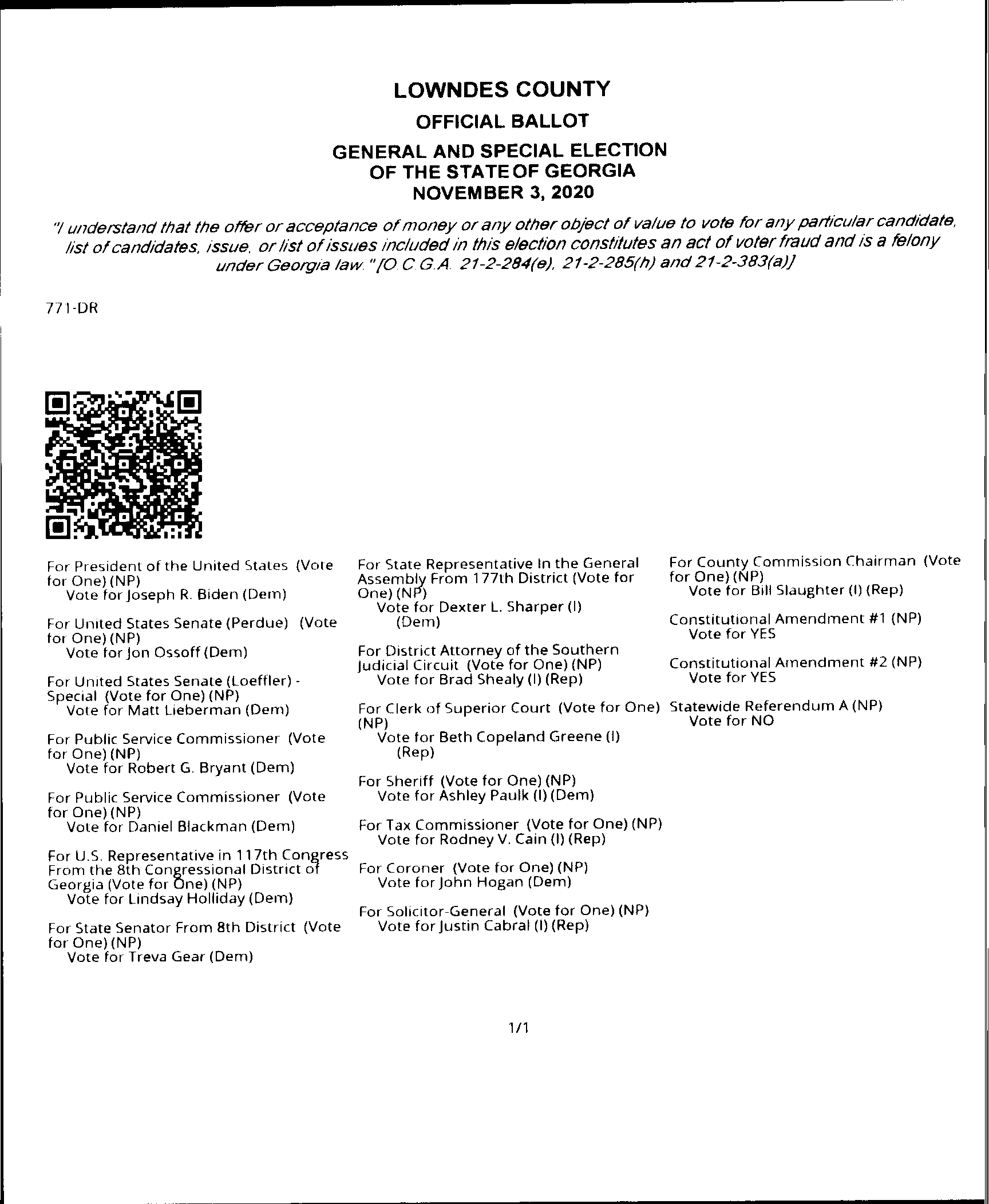 LOWNDES COUNTY

OFFICIAL BALLOT

GENERAL AND SPECIAL ELECTION
OF THE STATE OF GEORGIA
NOVEMBER 3, 2020

"I understand that the offer or acceptance of money or any other object of value to vote for any particular candidate, list of candidates, issue, or list of issues included in this election constitutes an act of voter fraud and is a felony under Georgia law." [O.C.G.A. 21-2-284(e), 21-2-285(h) and 21-2-383(a)]

771-DR

For President of the United States (Vote for One) (NP)
Vote for Joseph R. Biden (Dem)

For United States Senate (Perdue) (Vote for One) (NP)
Vote for Jon Ossoff (Dem)

For United States Senate (Loeffler) - Special (Vote for One) (NP)
Vote for Matt Lieberman (Dem)

For Public Service Commissioner (Vote for One) (NP)
Vote for Robert G. Bryant (Dem)

For Public Service Commissioner (Vote for One) (NP)
Vote for Daniel Blackman (Dem)

For U.S. Representative in 117th Congress From the 8th Congressional District of Georgia (Vote for One) (NP)
Vote for Lindsay Holliday (Dem)

For State Senator From 8th District (Vote for One) (NP)
Vote for Treva Gear (Dem)

For State Representative In the General Assembly From 177th District (Vote for One) (NP)
Vote for Dexter L. Sharper (I) (Dem)

For District Attorney of the Southern Judicial Circuit (Vote for One) (NP)
Vote for Brad Shealy (I) (Rep)

For Clerk of Superior Court (Vote for One) (NP)
Vote for Beth Copeland Greene (I) (Rep)

For Sheriff (Vote for One) (NP)
Vote for Ashley Paulk (I) (Dem)

For Tax Commissioner (Vote for One) (NP)
Vote for Rodney V. Cain (I) (Rep)

For Coroner (Vote for One) (NP)
Vote for John Hogan (Dem)

For Solicitor-General (Vote for One) (NP)
Vote for Justin Cabral (I) (Rep)

For County Commission Chairman (Vote for One) (NP)
Vote for Bill Slaughter (I) (Rep)

Constitutional Amendment #1 (NP)
Vote for YES

Constitutional Amendment #2 (NP)
Vote for YES

Statewide Referendum A (NP)
Vote for NO

1/1